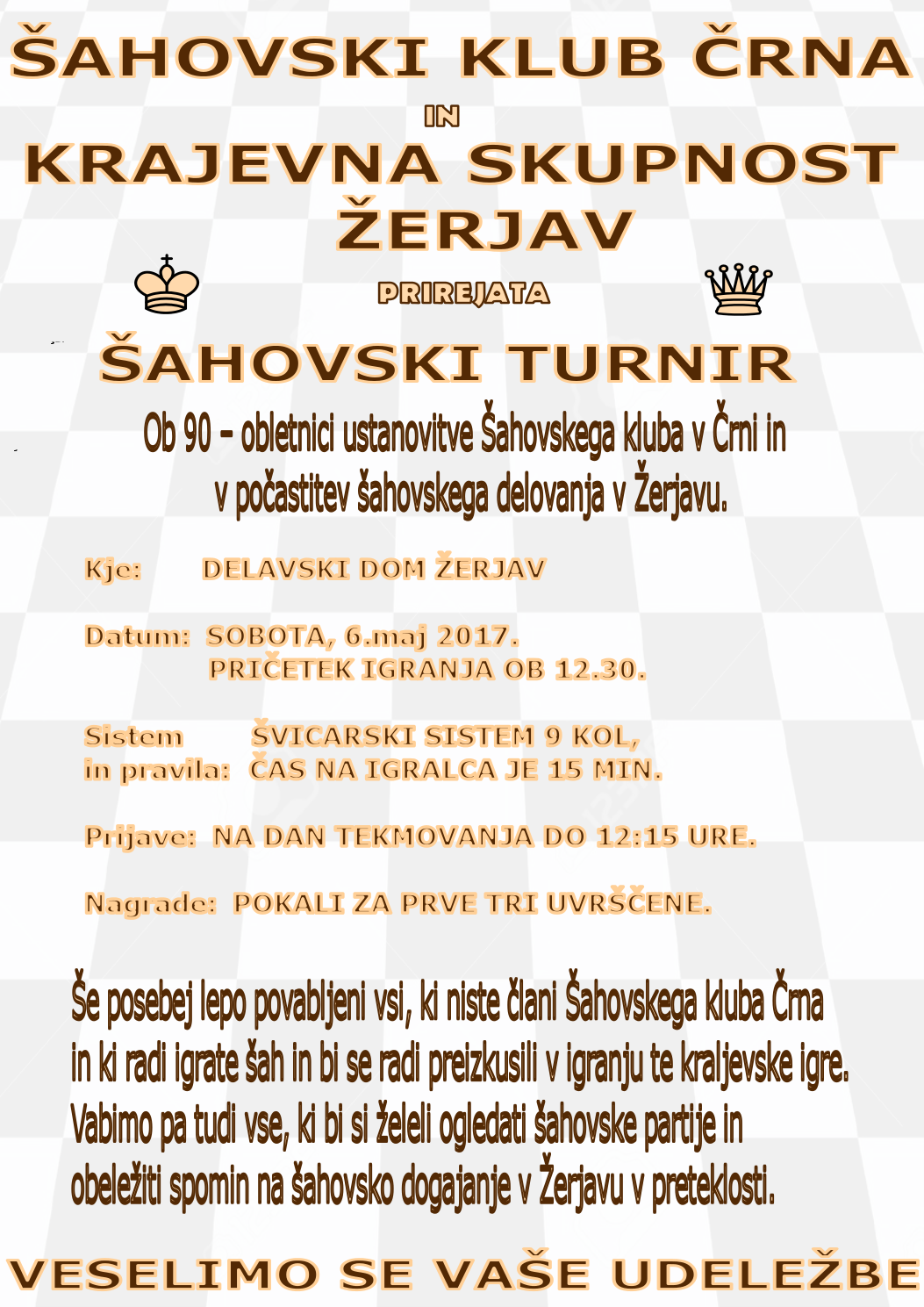 ŠAHOVSKI KLUB ČRNA

IN

KRAJEVNA SKUPNOST ŽERJAV

PRIREJATA

ŠAHOVSKI TURNIR

Ob 90 – obletnici ustanovitve Šahovskega kluba v Črni in v počastitev šahovskega delovanja v Žerjavu.

Kje: DELAVSKI DOM ŽERJAV

Datum: SOBOTA, 6.maj 2017.
PRIČETEK IGRANJA OB 12.30.

Sistem in pravila: ŠVICARSKI SISTEM 9 KOL, ČAS NA IGRALCA JE 15 MIN.

Prijave: NA DAN TEKMOVANJA DO 12:15 URE.

Nagrade: POKALI ZA PRVE TRI UVRŠČENE.

Še posebej lepo povabljeni vsi, ki niste člani Šahovskega kluba Črna in ki radi igrate šah in bi se radi preizkusili v igranju te kraljevske igre. Vabimo pa tudi vse, ki bi si želeli ogledati šahovske partije in obeležiti spomin na šahovsko dogajanje v Žerjavu v preteklosti.

VESELIMO SE VAŠE UDELEŽBE